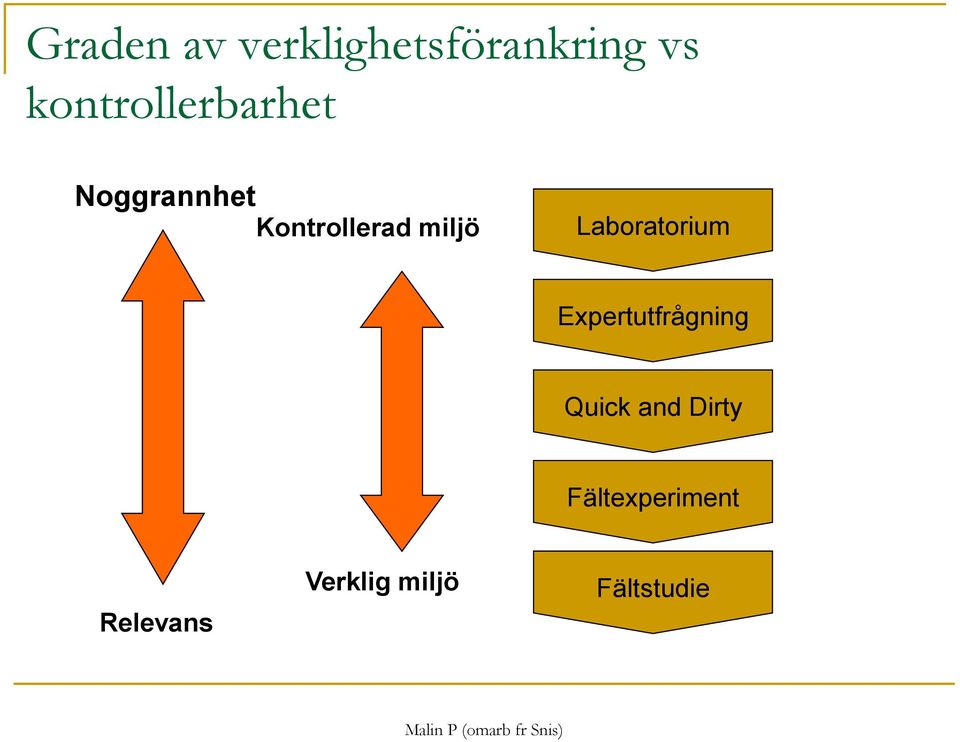 Graden av verklighetsförankring vs kontrollerbarhet

Noggrannhet

Kontrollerad miljö

Laboratorium

Expertutfrågning

Quick and Dirty

Fältexperiment

Fältstudie

Verklig miljö

Relevans

Malin P (omarb fr Snis)